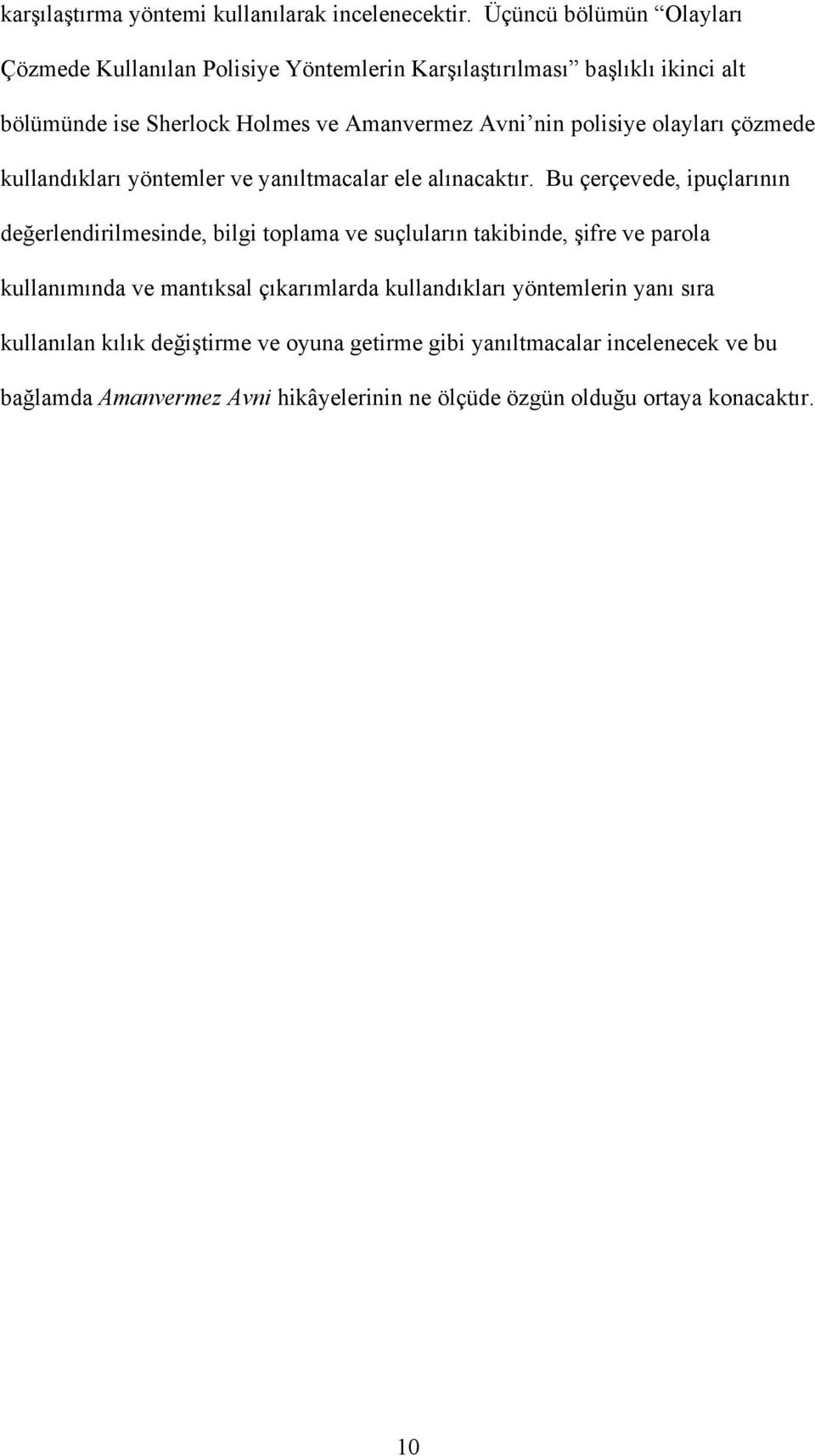 karşılaştırma yöntemi kullanılarak incelenecektir. Üçüncü bölümün “Olayları Çözmede Kullanılan Polisiye Yöntemlerin Karşılaştırılması” başlıklı ikinci alt bölümünde ise Sherlock Holmes ve Amanvermez Avni’nin polisiye olayları çözmede kullandıkları yöntemler ve yanıltmacalar ele alınacaktır. Bu çerçevede, ipuçlarının değerlendirilmesinde, bilgi toplama ve suçluların takibinde, şifre ve parola kullanımında ve mantıksal çıkarımlarda kullandıkları yöntemlerin yanı sıra kullanılan kılık değiştirme ve oyuna getirme gibi yanıltmacalar incelenecek ve bu bağlamda Amanvermez Avni hikâyelerinin ne ölçüde özgün olduğu ortaya konacaktır.

10